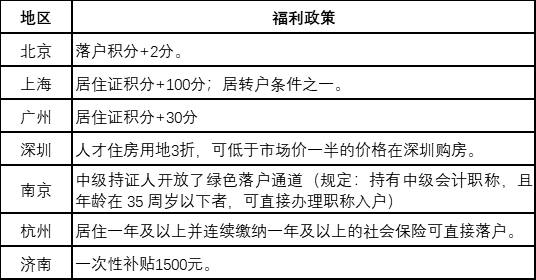 | 地区 | 福利政策 |
|---|---|
| 北京 | 落户积分+2分。 |
| 上海 | 居住证积分+100分；居转户条件之一。 |
| 广州 | 居住证积分+30分 |
| 深圳 | 人才住房用地3折，可低于市场价一半的价格在深圳购房。 |
| 南京 | 中级持证人开放了绿色落户通道（规定：持有中级会计职称，且年龄在 35 周岁以下者，可直接办理职称入户） |
| 杭州 | 居住一年及以上并连续缴纳一年及以上的社会保险可直接落户。 |
| 济南 | 一次性补贴1500元。 |